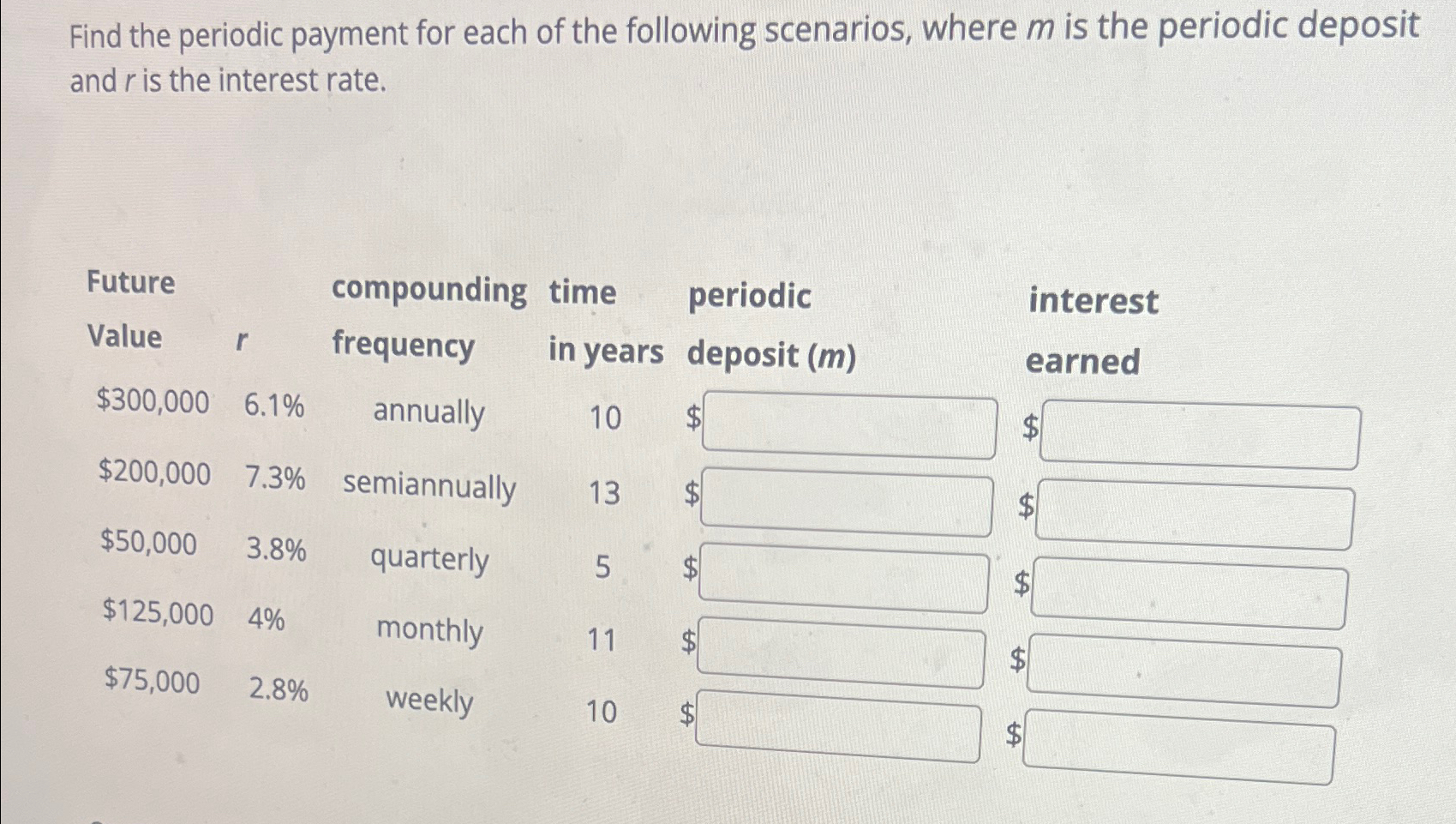 Find the periodic payment for each of the following scenarios, where $m$ is the periodic deposit and $r$ is the interest rate.

| Future Value | $r$ | compounding frequency | time in years | periodic deposit ($m$) | interest earned |
|---|---|---|---|---|---|
| \$300,000 | 6.1% | annually | 10 | \$ | \$ |
| \$200,000 | 7.3% | semiannually | 13 | \$ | \$ |
| \$50,000 | 3.8% | quarterly | 5 | \$ | \$ |
| \$125,000 | 4% | monthly | 11 | \$ | \$ |
| \$75,000 | 2.8% | weekly | 10 | \$ | \$ |